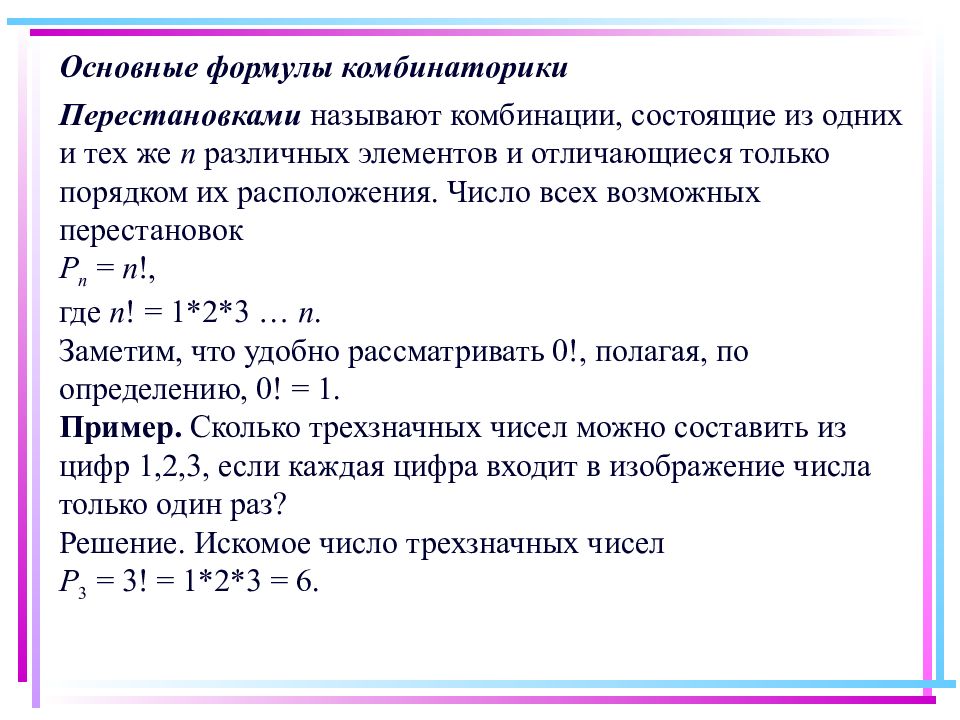 Основные формулы комбинаторики

Перестановками называют комбинации, состоящие из одних и тех же $n$ различных элементов и отличающиеся только порядком их расположения. Число всех возможных перестановок
$P_n = n!$,
где $n! = 1*2*3 \ldots n$.
Заметим, что удобно рассматривать 0!, полагая, по определению, $0! = 1$.
Пример. Сколько трехзначных чисел можно составить из цифр 1,2,3, если каждая цифра входит в изображение числа только один раз?
Решение. Искомое число трехзначных чисел
$P_3 = 3! = 1*2*3 = 6$.